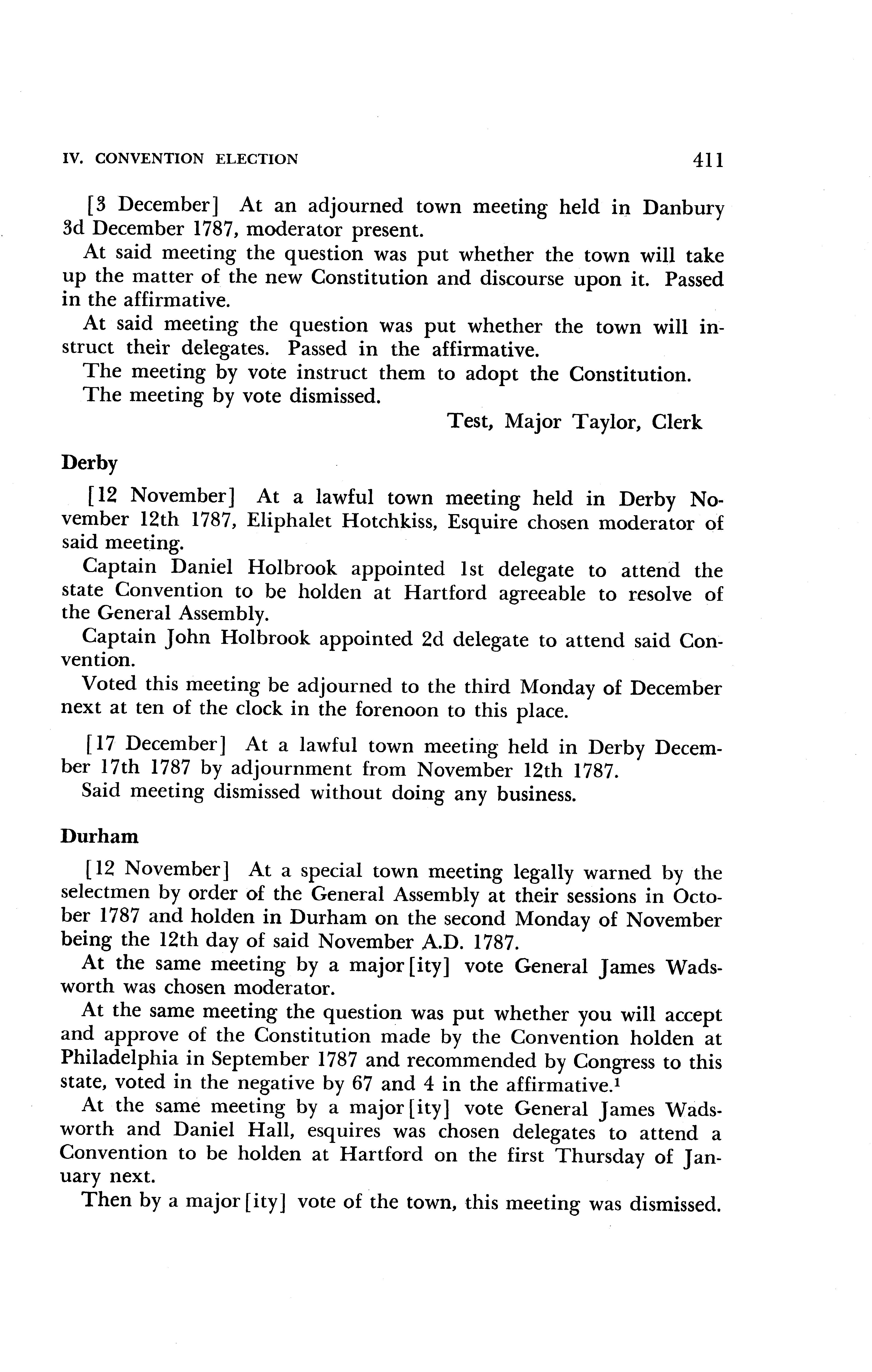 IV. CONVENTION ELECTION 411

[3 December] At an adjourned town meeting held in Danbury 3d December 1787, moderator present.

At said meeting the question was put whether the town will take up the matter of the new Constitution and discourse upon it. Passed in the affirmative.

At said meeting the question was put whether the town will instruct their delegates. Passed in the affirmative.

The meeting by vote instruct them to adopt the Constitution.

The meeting by vote dismissed.

Test, Major Taylor, Clerk

Derby

[12 November] At a lawful town meeting held in Derby November 12th 1787, Eliphalet Hotchkiss, Esquire chosen moderator of said meeting.

Captain Daniel Holbrook appointed 1st delegate to attend the state Convention to be holden at Hartford agreeable to resolve of the General Assembly.

Captain John Holbrook appointed 2d delegate to attend said Convention.

Voted this meeting be adjourned to the third Monday of December next at ten of the clock in the forenoon to this place.

[17 December] At a lawful town meeting held in Derby December 17th 1787 by adjournment from November 12th 1787.

Said meeting dismissed without doing any business.

Durham

[12 November] At a special town meeting legally warned by the selectmen by order of the General Assembly at their sessions in October 1787 and holden in Durham on the second Monday of November being the 12th day of said November A.D. 1787.

At the same meeting by a major[ity] vote General James Wadsworth was chosen moderator.

At the same meeting the question was put whether you will accept and approve of the Constitution made by the Convention holden at Philadelphia in September 1787 and recommended by Congress to this state, voted in the negative by 67 and 4 in the affirmative.$^1$

At the same meeting by a major[ity] vote General James Wadsworth and Daniel Hall, esquires was chosen delegates to attend a Convention to be holden at Hartford on the first Thursday of January next.

Then by a major[ity] vote of the town, this meeting was dismissed.